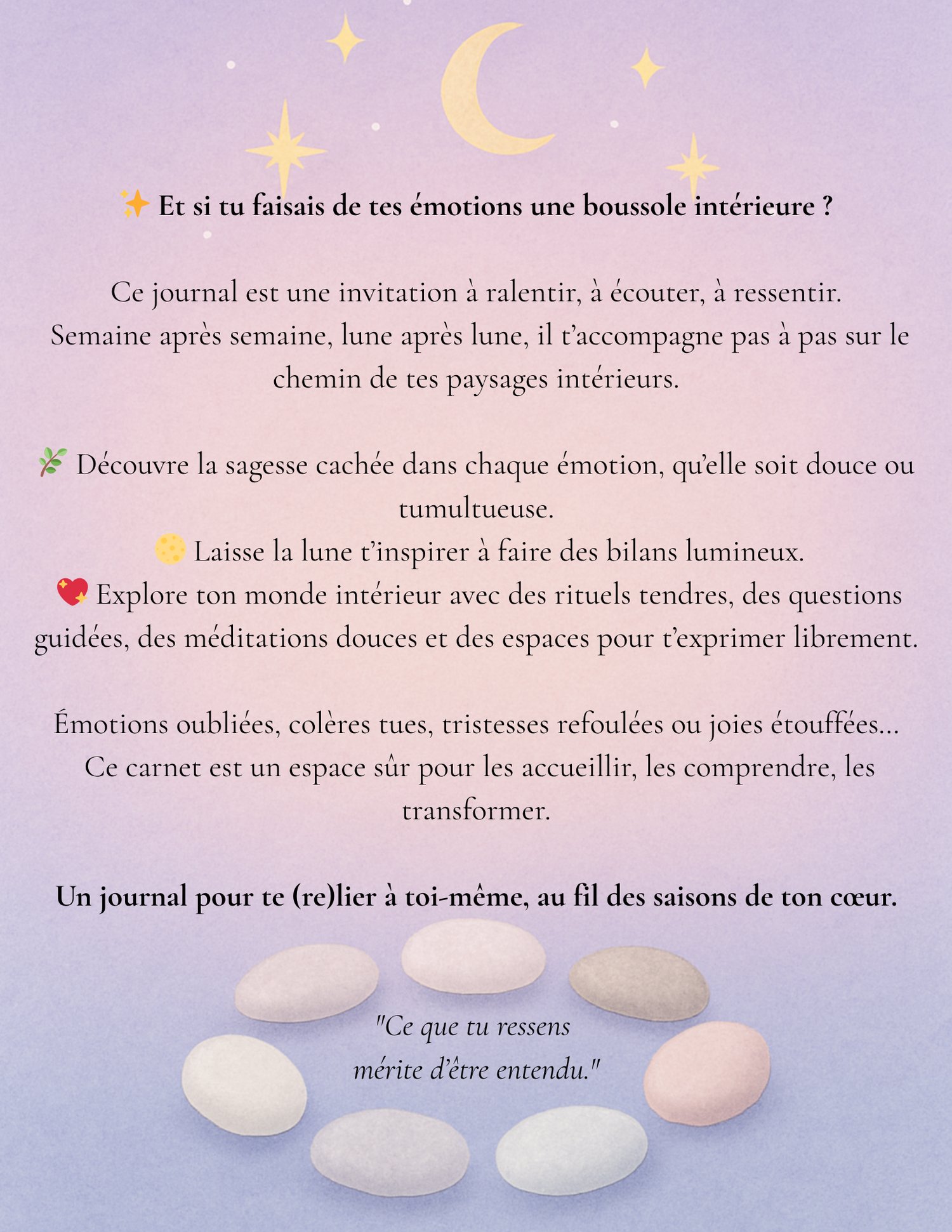 ✨ Et si tu faisais de tes émotions une boussole intérieure ?

Ce journal est une invitation à ralentir, à écouter, à ressentir. Semaine après semaine, lune après lune, il t'accompagne pas à pas sur le chemin de tes paysages intérieurs.

🌿 Découvre la sagesse cachée dans chaque émotion, qu'elle soit douce ou tumultueuse.
🌕 Laisse la lune t'inspirer à faire des bilans lumineux.
💖 Explore ton monde intérieur avec des rituels tendres, des questions guidées, des méditations douces et des espaces pour t'exprimer librement.

Émotions oubliées, colères tues, tristesses refoulées ou joies étouffées... Ce carnet est un espace sûr pour les accueillir, les comprendre, les transformer.

Un journal pour te (re)lier à toi-même, au fil des saisons de ton cœur.

"Ce que tu ressens
mérite d'être entendu."